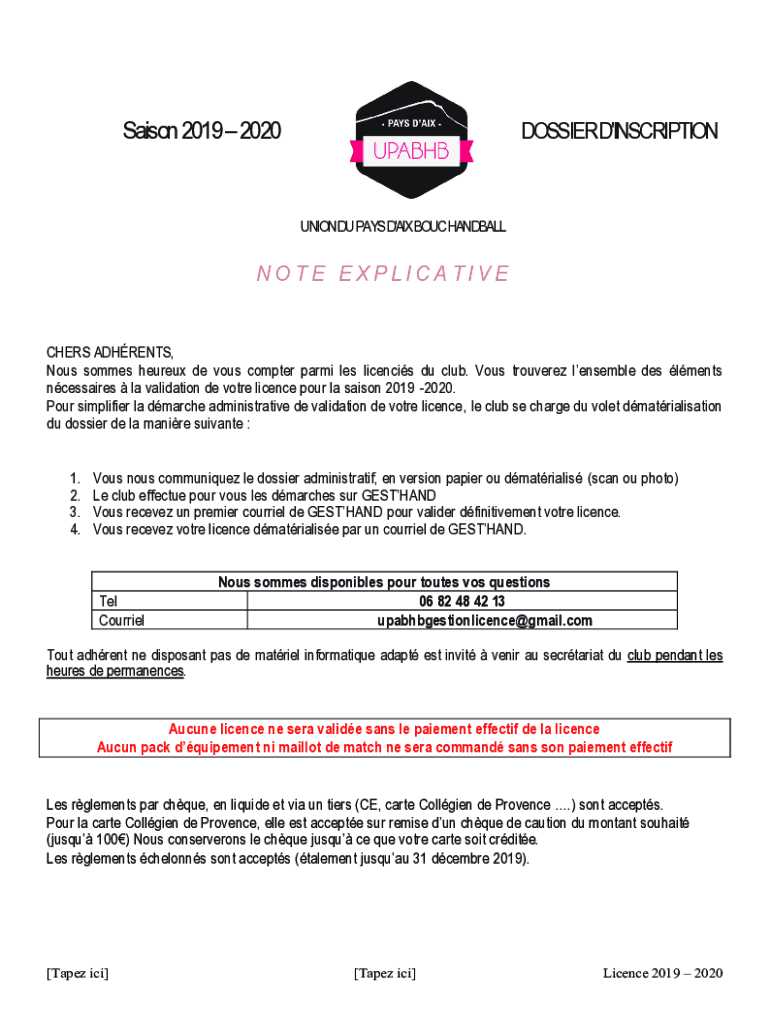 Saison 2019 – 2020

- PAYS D'AIX -
UPABHB

DOSSIER D'INSCRIPTION

UNION DU PAYS D'AIX BOUC HANDBALL

NOTE EXPLICATIVE

CHERS ADHÉRENTS,
Nous sommes heureux de vous compter parmi les licenciés du club. Vous trouverez l'ensemble des éléments nécessaires à la validation de votre licence pour la saison 2019 -2020.
Pour simplifier la démarche administrative de validation de votre licence, le club se charge du volet dématérialisation du dossier de la manière suivante :

1. Vous nous communiquez le dossier administratif, en version papier ou dématérialisé (scan ou photo)
2. Le club effectue pour vous les démarches sur GEST'HAND
3. Vous recevez un premier courriel de GEST'HAND pour valider définitivement votre licence.
4. Vous recevez votre licence dématérialisée par un courriel de GEST'HAND.

| Nous sommes disponibles pour toutes vos questions | |
|---|---|
| Tel | 06 82 48 42 13 |
| Courriel | upabhbgestionlicence@gmail.com |

Tout adhérent ne disposant pas de matériel informatique adapté est invité à venir au secrétariat du club pendant les heures de permanences.

Aucune licence ne sera validée sans le paiement effectif de la licence
Aucun pack d'équipement ni maillot de match ne sera commandé sans son paiement effectif

Les règlements par chèque, en liquide et via un tiers (CE, carte Collégien de Provence ....) sont acceptés.
Pour la carte Collégien de Provence, elle est acceptée sur remise d'un chèque de caution du montant souhaité (jusqu'à 100€) Nous conserverons le chèque jusqu'à ce que votre carte soit créditée.
Les règlements échelonnés sont acceptés (étalement jusqu'au 31 décembre 2019).

[Tapez ici] [Tapez ici] Licence 2019 – 2020